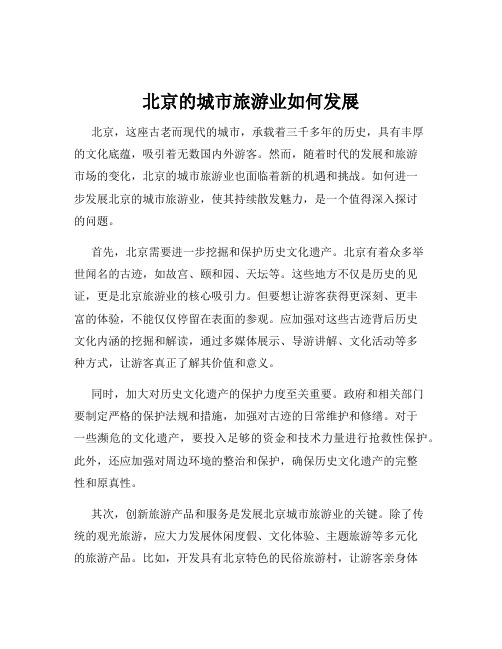 北京的城市旅游业如何发展

北京，这座古老而现代的城市，承载着三千多年的历史，具有丰厚的文化底蕴，吸引着无数国内外游客。然而，随着时代的发展和旅游市场的变化，北京的城市旅游业也面临着新的机遇和挑战。如何进一步发展北京的城市旅游业，使其持续散发魅力，是一个值得深入探讨的问题。

首先，北京需要进一步挖掘和保护历史文化遗产。北京有着众多举世闻名的古迹，如故宫、颐和园、天坛等。这些地方不仅是历史的见证，更是北京旅游业的核心吸引力。但要想让游客获得更深刻、更丰富的体验，不能仅仅停留在表面的参观。应加强对这些古迹背后历史文化内涵的挖掘和解读，通过多媒体展示、导游讲解、文化活动等多种方式，让游客真正了解其价值和意义。

同时，加大对历史文化遗产的保护力度至关重要。政府和相关部门要制定严格的保护法规和措施，加强对古迹的日常维护和修缮。对于一些濒危的文化遗产，要投入足够的资金和技术力量进行抢救性保护。此外，还应加强对周边环境的整治和保护，确保历史文化遗产的完整性和原真性。

其次，创新旅游产品和服务是发展北京城市旅游业的关键。除了传统的观光旅游，应大力发展休闲度假、文化体验、主题旅游等多元化的旅游产品。比如，开发具有北京特色的民俗旅游村，让游客亲身体